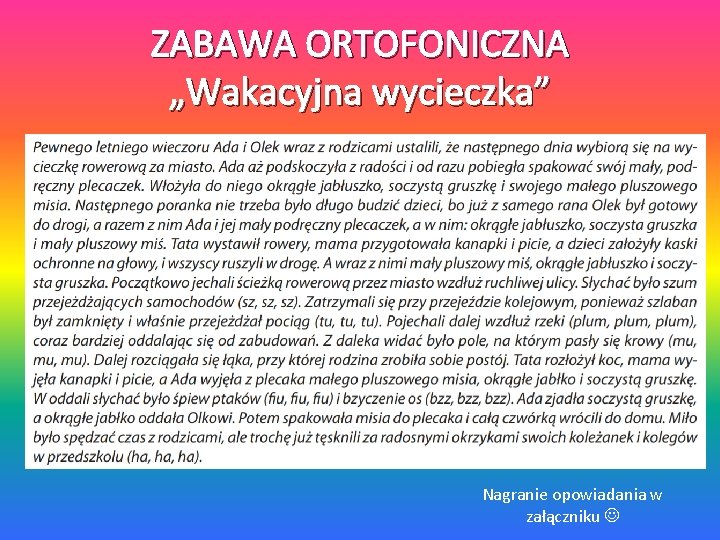 ZABAWA ORTOFONICZNA
„Wakacyjna wycieczka”

Pewnego letniego wieczoru Ada i Olek wraz z rodzicami ustalili, że następnego dnia wybiorą się na wycieczkę rowerową za miasto. Ada aż podskoczyła z radości i od razu pobiegła spakować swój mały, podręczny plecaczek. Włożyła do niego okrągłe jabłuszko, soczystą gruszkę i swojego małego pluszowego misia. Następnego poranka nie trzeba było długo budzić dzieci, bo już z samego rana Olek był gotowy do drogi, a razem z nim Ada i jej mały podręczny plecaczek, a w nim: okrągłe jabłuszko, soczysta gruszka i mały pluszowy miś. Tata wystawił rowery, mama przygotowała kanapki i picie, a dzieci założyły kaski ochronne na głowy, i wszyscy ruszyli w drogę. A wraz z nimi mały pluszowy miś, okrągłe jabłuszko i soczysta gruszka. Początkowo jechali ścieżką rowerową przez miasto wzdłuż ruchliwej ulicy. Słychać było szum przejeżdżających samochodów (sz, sz, sz). Zatrzymali się przy przejeździe kolejowym, ponieważ szlaban był zamknięty i właśnie przejeżdżał pociąg (tu, tu, tu). Pojechali dalej wzdłuż rzeki (plum, plum, plum), coraz bardziej oddalając się od zabudowań. Z daleka widać było pole, na którym pasły się krowy (mu, mu, mu). Dalej rozciągała się łąka, przy której rodzina zrobiła sobie postój. Tata rozłożył koc, mama wyjęła kanapki i picie, a Ada wyjęła z plecaka małego pluszowego misia, okrągłe jabłko i soczystą gruszkę. W oddali słychać było śpiew ptaków (fiu, fiu, fiu) i bzyczenie os (bzz, bzz, bzz). Ada zjadła soczystą gruszkę, a okrągłe jabłko oddała Olkowi. Potem spakowała misia do plecaka i całą czwórką wrócili do domu. Miło było spędzać czas z rodzicami, ale trochę już tęsknili za radosnymi okrzykami swoich koleżanek i kolegów w przedszkolu (ha, ha, ha).

Nagranie opowiadania w załączniku ☺